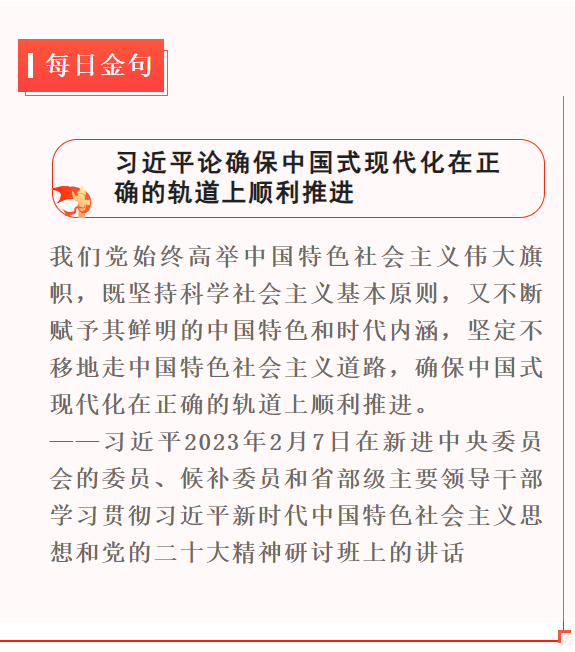 每日金句

习近平论确保中国式现代化在正确的轨道上顺利推进

我们党始终高举中国特色社会主义伟大旗帜，既坚持科学社会主义基本原则，又不断赋予其鲜明的中国特色和时代内涵，坚定不移地走中国特色社会主义道路，确保中国式现代化在正确的轨道上顺利推进。
——习近平2023年2月7日在新进中央委员会的委员、候补委员和省部级主要领导干部学习贯彻习近平新时代中国特色社会主义思想和党的二十大精神研讨班上的讲话